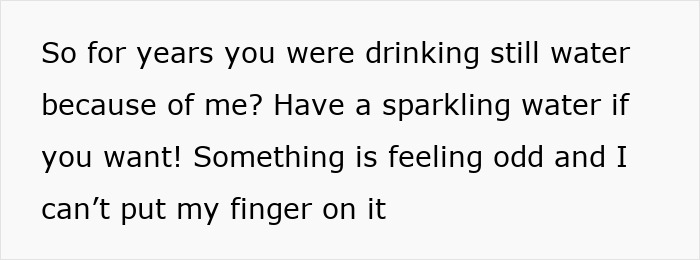 So for years you were drinking still water because of me? Have a sparkling water if you want! Something is feeling odd and I can’t put my finger on it